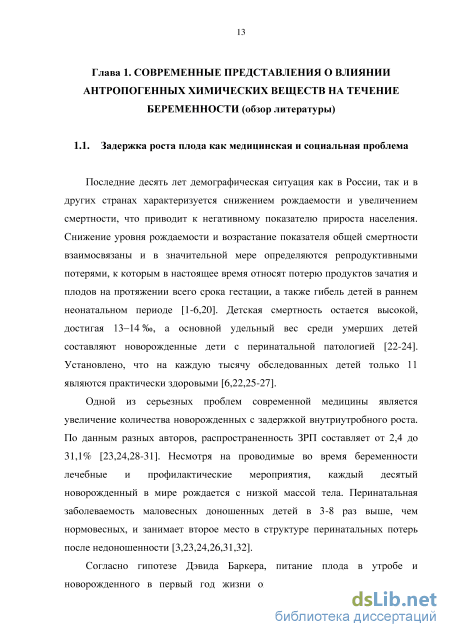 13

Глава 1. СОВРЕМЕННЫЕ ПРЕДСТАВЛЕНИЯ О ВЛИЯНИИ АНТРОПОГЕННЫХ ХИМИЧЕСКИХ ВЕЩЕСТВ НА ТЕЧЕНИЕ БЕРЕМЕННОСТИ (обзор литературы)

1.1. Задержка роста плода как медицинская и социальная проблема

Последние десять лет демографическая ситуация как в России, так и в других странах характеризуется снижением рождаемости и увеличением смертности, что приводит к негативному показателю прироста населения. Снижение уровня рождаемости и возрастание показателя общей смертности взаимосвязаны и в значительной мере определяются репродуктивными потерями, к которым в настоящее время относят потерю продуктов зачатия и плодов на протяжении всего срока гестации, а также гибель детей в раннем неонатальном периоде [1-6,20]. Детская смертность остается высокой, достигая 13–14 ‰, а основной удельный вес среди умерших детей составляют новорожденные дети с перинатальной патологией [22-24]. Установлено, что на каждую тысячу обследованных детей только 11 являются практически здоровыми [6,22,25-27].

Одной из серьезных проблем современной медицины является увеличение количества новорожденных с задержкой внутриутробного роста. По данным разных авторов, распространенность ЗРП составляет от 2,4 до 31,1% [23,24,28-31]. Несмотря на проводимые во время беременности лечебные и профилактические мероприятия, каждый десятый новорожденный в мире рождается с низкой массой тела. Перинатальная заболеваемость маловесных доношенных детей в 3-8 раз выше, чем нормовесных, и занимает второе место в структуре перинатальных потерь после недоношенности [3,23,24,26,31,32].

Согласно гипотезе Дэвида Баркера, питание плода в утробе и новорожденного в первый год жизни о

dsLib.net
библиотека диссертаций